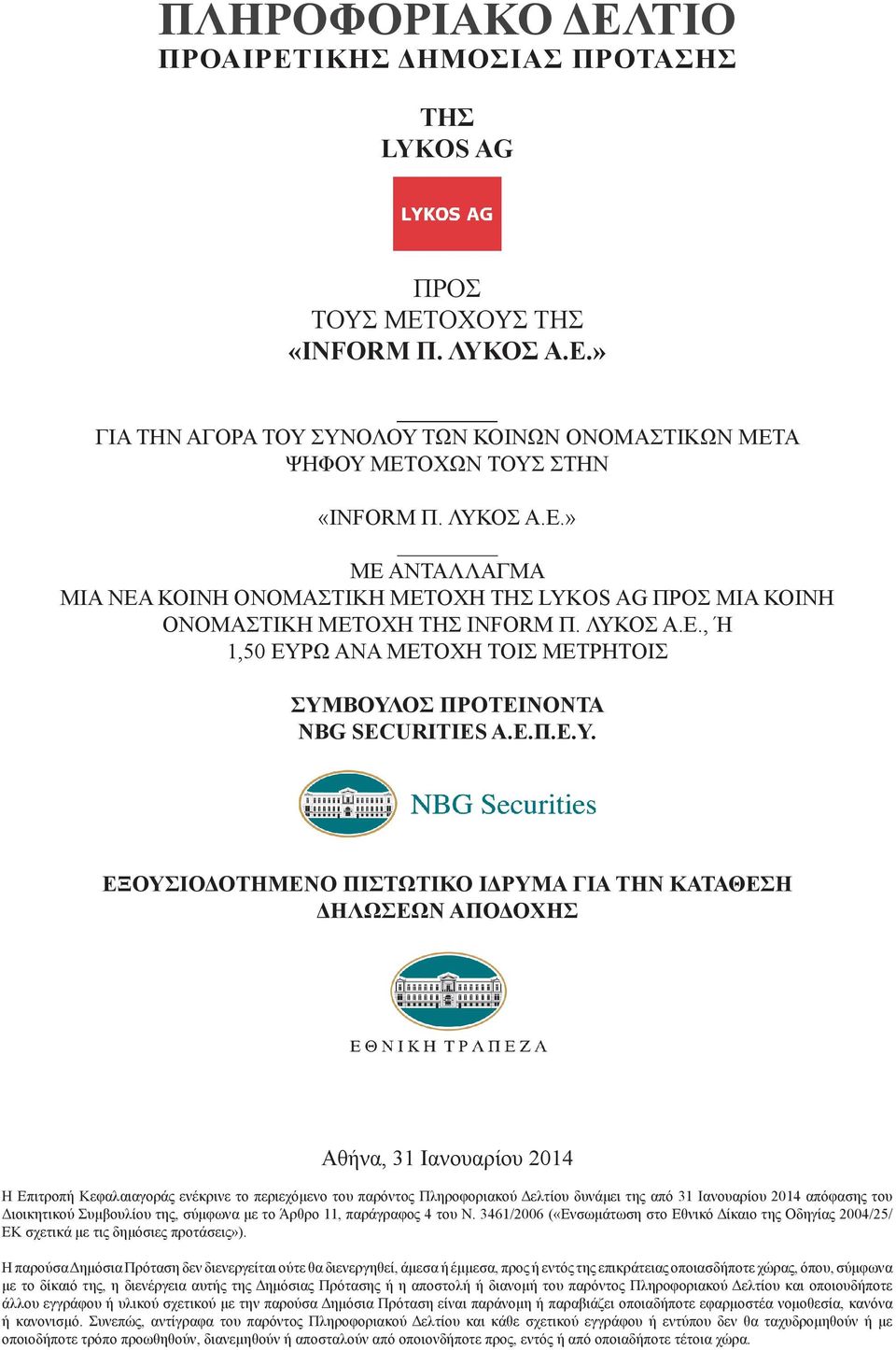 ΠΛΗΡΟΦΟΡΙΑΚΟ ΔΕΛΤΙΟ
ΠΡΟΑΙΡΕΤΙΚΗΣ ΔΗΜΟΣΙΑΣ ΠΡΟΤΑΣΗΣ

ΤΗΣ
LYKOS AG

LYKOS AG

ΠΡΟΣ
ΤΟΥΣ ΜΕΤΟΧΟΥΣ ΤΗΣ
«INFORM Π. ΛΥΚΟΣ Α.Ε.»

ΓΙΑ ΤΗΝ ΑΓΟΡΑ ΤΟΥ ΣΥΝΟΛΟΥ ΤΩΝ ΚΟΙΝΩΝ ΟΝΟΜΑΣΤΙΚΩΝ ΜΕΤΑ ΨΗΦΟΥ ΜΕΤΟΧΩΝ ΤΟΥΣ ΣΤΗΝ

«INFORM Π. ΛΥΚΟΣ Α.Ε.»

ΜΕ ΑΝΤΑΛΛΑΓΜΑ
ΜΙΑ ΝΕΑ ΚΟΙΝΗ ΟΝΟΜΑΣΤΙΚΗ ΜΕΤΟΧΗ ΤΗΣ LYKOS AG ΠΡΟΣ ΜΙΑ ΚΟΙΝΗ ΟΝΟΜΑΣΤΙΚΗ ΜΕΤΟΧΗ ΤΗΣ INFORM Π. ΛΥΚΟΣ Α.Ε., Ή
1,50 ΕΥΡΩ ΑΝΑ ΜΕΤΟΧΗ ΤΟΙΣ ΜΕΤΡΗΤΟΙΣ

ΣΥΜΒΟΥΛΟΣ ΠΡΟΤΕΙΝΟΝΤΑ
NBG SECURITIES Α.Ε.Π.Ε.Υ.

NBG Securities

ΕΞΟΥΣΙΟΔΟΤΗΜΕΝΟ ΠΙΣΤΩΤΙΚΟ ΙΔΡΥΜΑ ΓΙΑ ΤΗΝ ΚΑΤΑΘΕΣΗ ΔΗΛΩΣΕΩΝ ΑΠΟΔΟΧΗΣ

ΕΘΝΙΚΗ ΤΡΑΠΕΖΑ

Αθήνα, 31 Ιανουαρίου 2014

Η Επιτροπή Κεφαλαιαγοράς ενέκρινε το περιεχόμενο του παρόντος Πληροφοριακού Δελτίου δυνάμει της από 31 Ιανουαρίου 2014 απόφασης του Διοικητικού Συμβουλίου της, σύμφωνα με το Άρθρο 11, παράγραφος 4 του Ν. 3461/2006 («Ενσωμάτωση στο Εθνικό Δίκαιο της Οδηγίας 2004/25/ΕΚ σχετικά με τις δημόσιες προτάσεις»).

Η παρούσα Δημόσια Πρόταση δεν διενεργείται ούτε θα διενεργηθεί, άμεσα ή έμμεσα, προς ή εντός της επικράτειας οποιασδήποτε χώρας, όπου, σύμφωνα με το δίκαιό της, η διενέργεια αυτής της Δημόσιας Πρότασης ή η αποστολή ή διανομή του παρόντος Πληροφοριακού Δελτίου και οποιουδήποτε άλλου εγγράφου ή υλικού σχετικού με την παρούσα Δημόσια Πρόταση είναι παράνομη ή παραβιάζει οποιαδήποτε εφαρμοστέα νομοθεσία, κανόνα ή κανονισμό. Συνεπώς, αντίγραφα του παρόντος Πληροφοριακού Δελτίου και κάθε σχετικού εγγράφου ή εντύπου δεν θα ταχυδρομηθούν ή με οποιοδήποτε τρόπο προωθηθούν, διανεμηθούν ή αποσταλούν από οποιονδήποτε προς, εντός ή από οποιαδήποτε τέτοια χώρα.